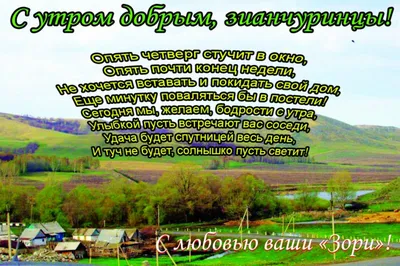 С утром добрым, зианчуринцы!

Опять четверг стучит в окно,
Опять почти конец недели,
Не хочется вставать и покидать свой дом,
Еще минутку поваляться бы в постели!
Сегодня мы, желаем, бодрости с утра,
Улыбкой пусть встречают вас соседи,
Удача будет спутницей весь день,
И туч не будет, солнышко пусть светит!

С любовью ваши «Зори»!